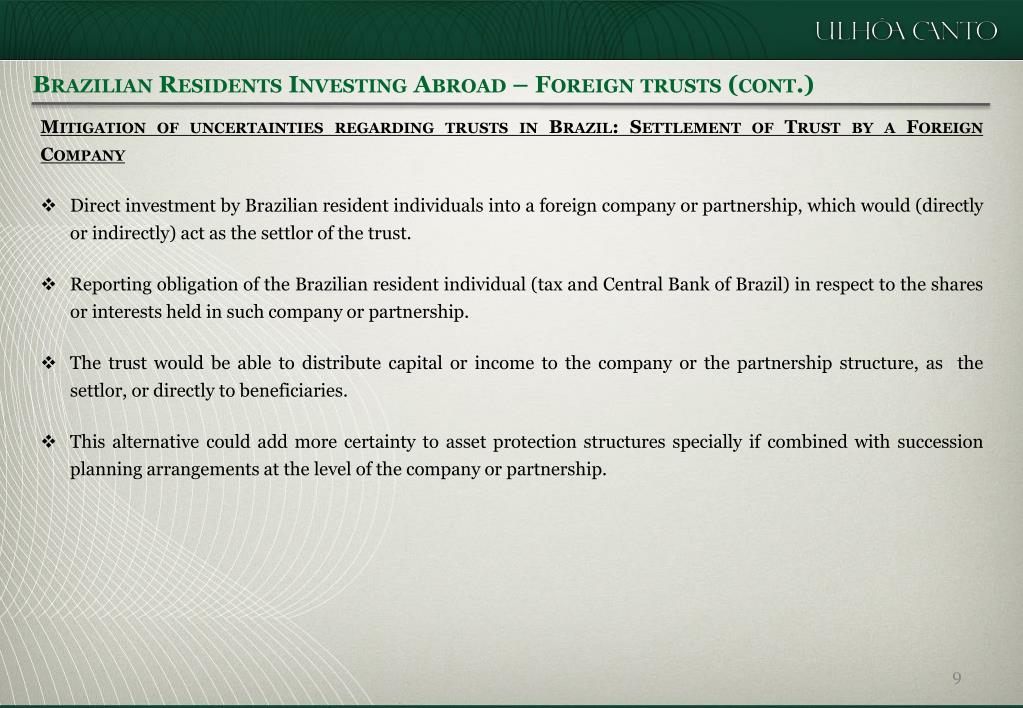 ULHÔA CANTO

BRAZILIAN RESIDENTS INVESTING ABROAD – FOREIGN TRUSTS (CONT.)

MITIGATION OF UNCERTAINTIES REGARDING TRUSTS IN BRAZIL: SETTLEMENT OF TRUST BY A FOREIGN COMPANY

❖ Direct investment by Brazilian resident individuals into a foreign company or partnership, which would (directly or indirectly) act as the settlor of the trust.

❖ Reporting obligation of the Brazilian resident individual (tax and Central Bank of Brazil) in respect to the shares or interests held in such company or partnership.

❖ The trust would be able to distribute capital or income to the company or the partnership structure, as the settlor, or directly to beneficiaries.

❖ This alternative could add more certainty to asset protection structures specially if combined with succession planning arrangements at the level of the company or partnership.

9